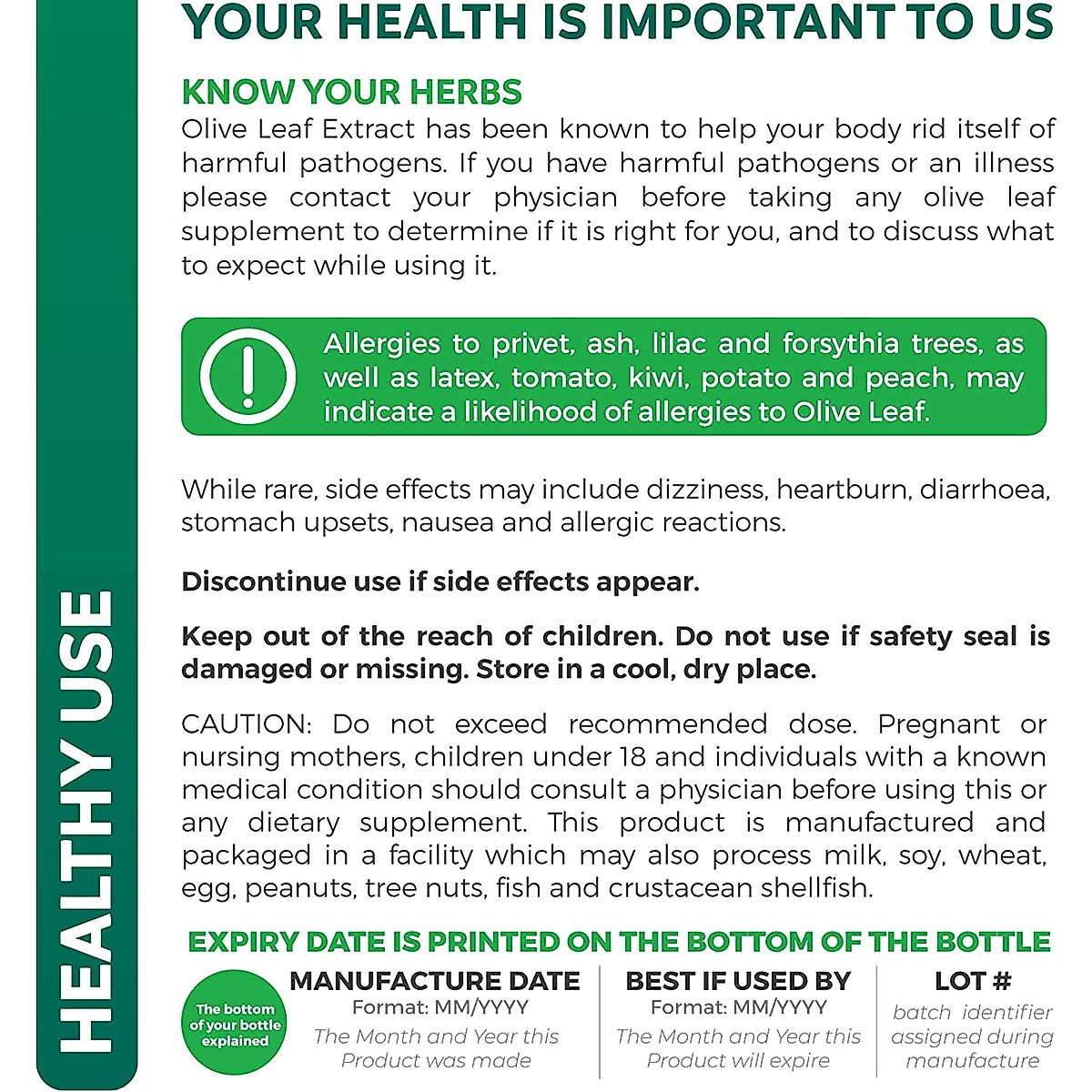 HEALTHY USE

YOUR HEALTH IS IMPORTANT TO US

KNOW YOUR HERBS
Olive Leaf Extract has been known to help your body rid itself of harmful pathogens. If you have harmful pathogens or an illness please contact your physician before taking any olive leaf supplement to determine if it is right for you, and to discuss what to expect while using it.

Allergies to privet, ash, lilac and forsythia trees, as well as latex, tomato, kiwi, potato and peach, may indicate a likelihood of allergies to Olive Leaf.

While rare, side effects may include dizziness, heartburn, diarrhoea, stomach upsets, nausea and allergic reactions.

Discontinue use if side effects appear.

Keep out of the reach of children. Do not use if safety seal is damaged or missing. Store in a cool, dry place.

CAUTION: Do not exceed recommended dose. Pregnant or nursing mothers, children under 18 and individuals with a known medical condition should consult a physician before using this or any dietary supplement. This product is manufactured and packaged in a facility which may also process milk, soy, wheat, egg, peanuts, tree nuts, fish and crustacean shellfish.

EXPIRY DATE IS PRINTED ON THE BOTTOM OF THE BOTTLE

The bottom of your bottle explained

MANUFACTURE DATE
Format: MM/YYYY
The Month and Year this Product was made

BEST IF USED BY
Format: MM/YYYY
The Month and Year this Product will expire

LOT #
batch identifier assigned during manufacture